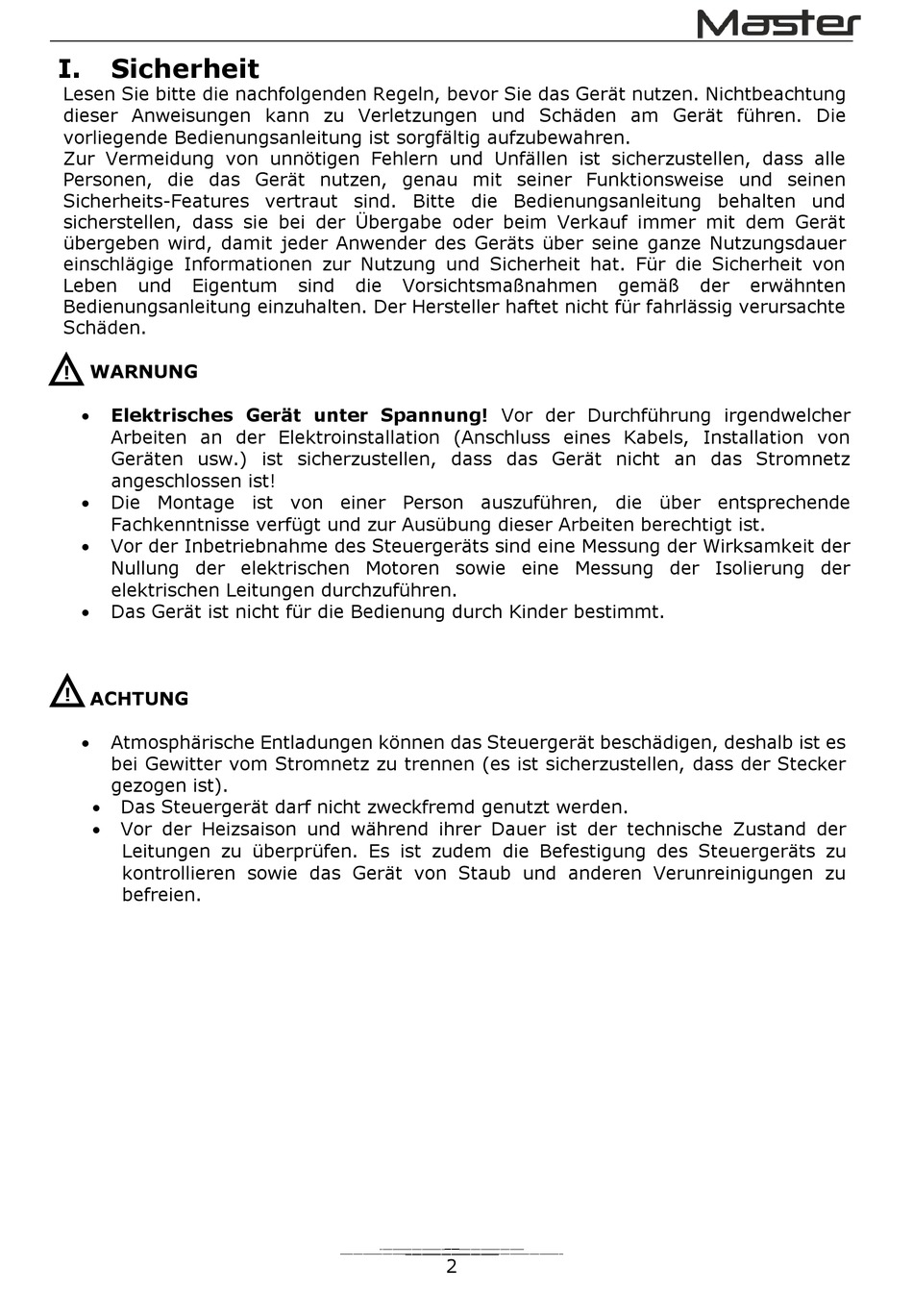 Master

I. Sicherheit

Lesen Sie bitte die nachfolgenden Regeln, bevor Sie das Gerät nutzen. Nichtbeachtung dieser Anweisungen kann zu Verletzungen und Schäden am Gerät führen. Die vorliegende Bedienungsanleitung ist sorgfältig aufzubewahren.
Zur Vermeidung von unnötigen Fehlern und Unfällen ist sicherzustellen, dass alle Personen, die das Gerät nutzen, genau mit seiner Funktionsweise und seinen Sicherheits-Features vertraut sind. Bitte die Bedienungsanleitung behalten und sicherstellen, dass sie bei der Übergabe oder beim Verkauf immer mit dem Gerät übergeben wird, damit jeder Anwender des Geräts über seine ganze Nutzungsdauer einschlägige Informationen zur Nutzung und Sicherheit hat. Für die Sicherheit von Leben und Eigentum sind die Vorsichtsmaßnahmen gemäß der erwähnten Bedienungsanleitung einzuhalten. Der Hersteller haftet nicht für fahrlässig verursachte Schäden.

WARNUNG

• Elektrisches Gerät unter Spannung! Vor der Durchführung irgendwelcher Arbeiten an der Elektroinstallation (Anschluss eines Kabels, Installation von Geräten usw.) ist sicherzustellen, dass das Gerät nicht an das Stromnetz angeschlossen ist!
• Die Montage ist von einer Person auszuführen, die über entsprechende Fachkenntnisse verfügt und zur Ausübung dieser Arbeiten berechtigt ist.
• Vor der Inbetriebnahme des Steuergeräts sind eine Messung der Wirksamkeit der Nullung der elektrischen Motoren sowie eine Messung der Isolierung der elektrischen Leitungen durchzuführen.
• Das Gerät ist nicht für die Bedienung durch Kinder bestimmt.

ACHTUNG

• Atmosphärische Entladungen können das Steuergerät beschädigen, deshalb ist es bei Gewitter vom Stromnetz zu trennen (es ist sicherzustellen, dass der Stecker gezogen ist).
• Das Steuergerät darf nicht zweckfremd genutzt werden.
• Vor der Heizsaison und während ihrer Dauer ist der technische Zustand der Leitungen zu überprüfen. Es ist zudem die Befestigung des Steuergeräts zu kontrollieren sowie das Gerät von Staub und anderen Verunreinigungen zu befreien.

2